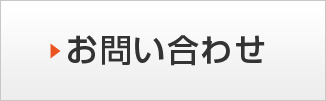 お問い合わせ